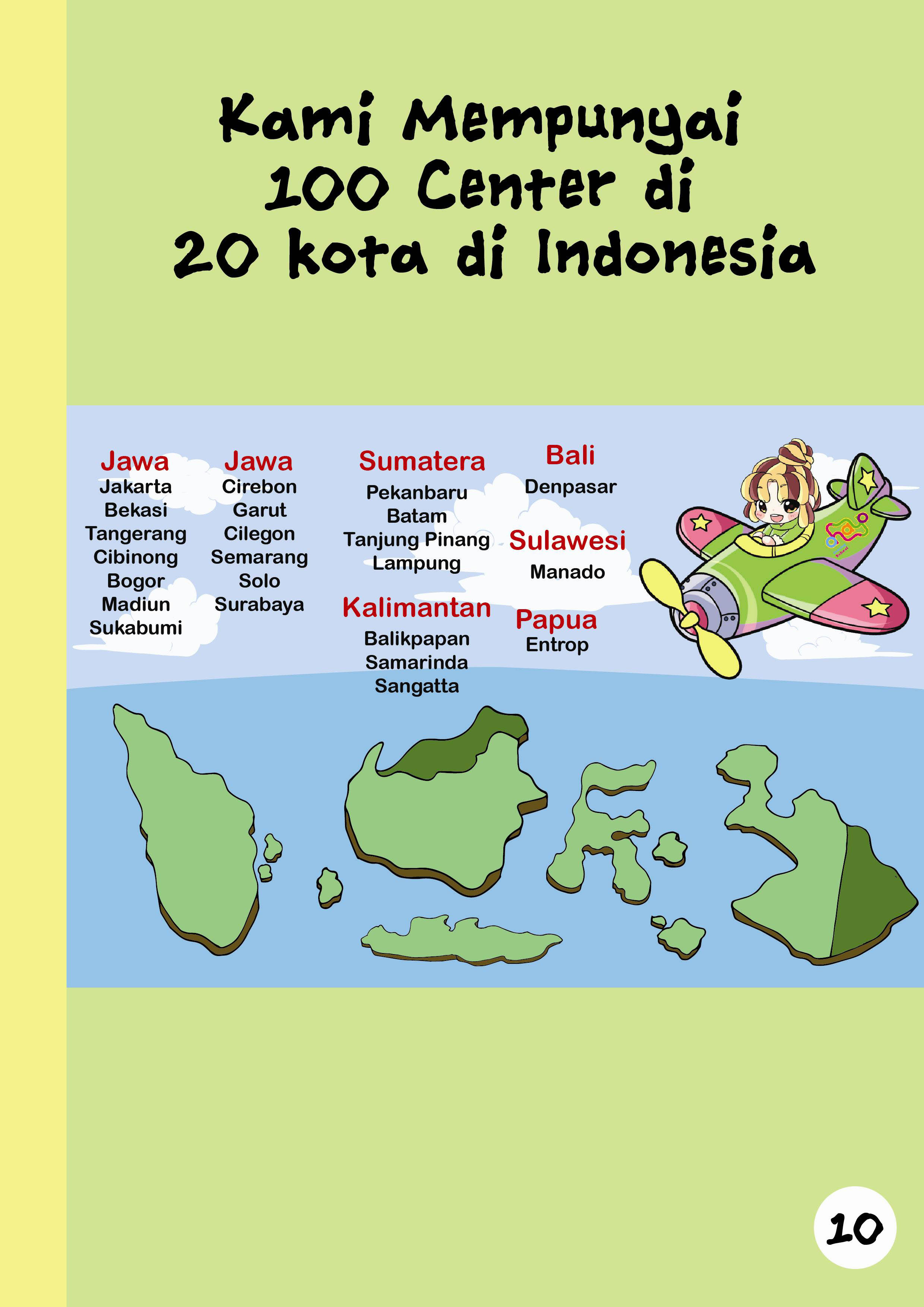 Kami Mempunyai 100 Center di 20 kota di Indonesia

Jawa
Jakarta
Bekasi
Tangerang
Cibinong
Bogor
Madiun
Sukabumi

Jawa
Cirebon
Garut
Cilegon
Semarang
Solo
Surabaya

Sumatera
Pekanbaru
Batam
Tanjung Pinang
Lampung

Kalimantan
Balikpapan
Samarinda
Sangatta

Bali
Denpasar

Sulawesi
Manado

Papua
Entrop

10